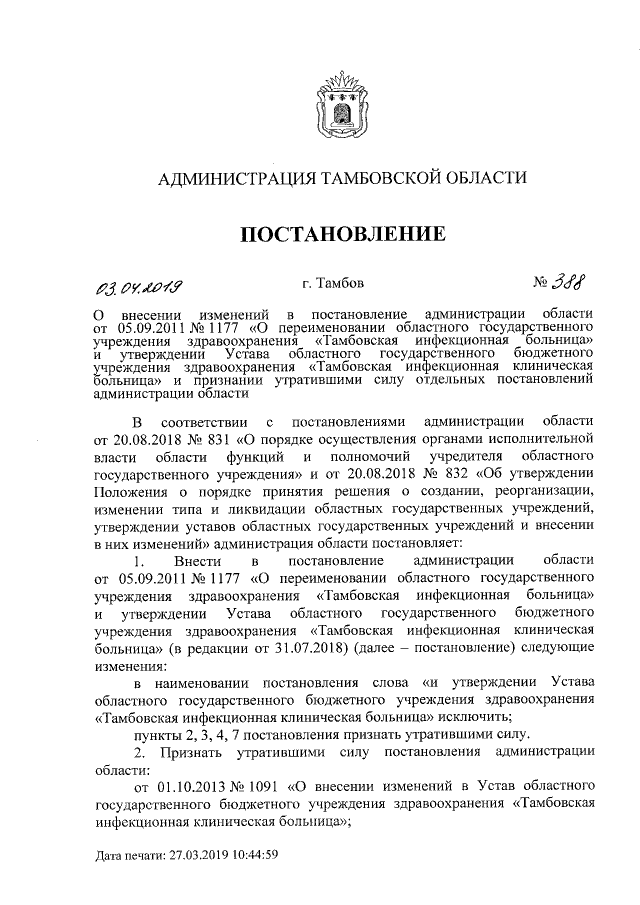 АДМИНИСТРАЦИЯ ТАМБОВСКОЙ ОБЛАСТИ

ПОСТАНОВЛЕНИЕ

03.04.2019 г. Тамбов № 388

О внесении изменений в постановление администрации области от 05.09.2011 № 1177 «О переименовании областного государственного учреждения здравоохранения «Тамбовская инфекционная больница» и утверждении Устава областного государственного бюджетного учреждения здравоохранения «Тамбовская инфекционная клиническая больница» и признании утратившими силу отдельных постановлений администрации области

В соответствии с постановлениями администрации области от 20.08.2018 № 831 «О порядке осуществления органами исполнительной власти области функций и полномочий учредителя областного государственного учреждения» и от 20.08.2018 № 832 «Об утверждении Положения о порядке принятия решения о создании, реорганизации, изменении типа и ликвидации областных государственных учреждений, утверждении уставов областных государственных учреждений и внесении в них изменений» администрация области постановляет:

1. Внести в постановление администрации области от 05.09.2011 № 1177 «О переименовании областного государственного учреждения здравоохранения «Тамбовская инфекционная больница» и утверждении Устава областного государственного бюджетного учреждения здравоохранения «Тамбовская инфекционная клиническая больница» (в редакции от 31.07.2018) (далее – постановление) следующие изменения:

в наименовании постановления слова «и утверждении Устава областного государственного бюджетного учреждения здравоохранения «Тамбовская инфекционная клиническая больница» исключить;

пункты 2, 3, 4, 7 постановления признать утратившими силу.

2. Признать утратившими силу постановления администрации области:

от 01.10.2013 № 1091 «О внесении изменений в Устав областного государственного бюджетного учреждения здравоохранения «Тамбовская инфекционная клиническая больница»;

Дата печати: 27.03.2019 10:44:59